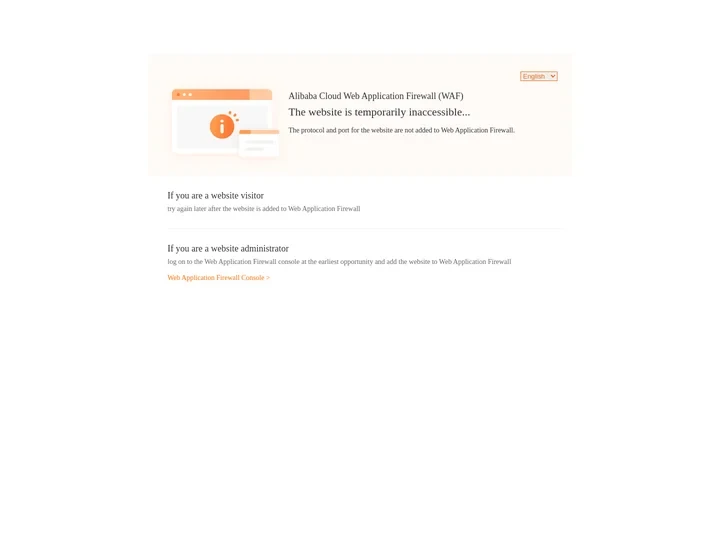 English

Alibaba Cloud Web Application Firewall (WAF)

The website is temporarily inaccessible...

The protocol and port for the website are not added to Web Application Firewall.

If you are a website visitor

try again later after the website is added to Web Application Firewall

If you are a website administrator

log on to the Web Application Firewall console at the earliest opportunity and add the website to Web Application Firewall

Web Application Firewall Console >